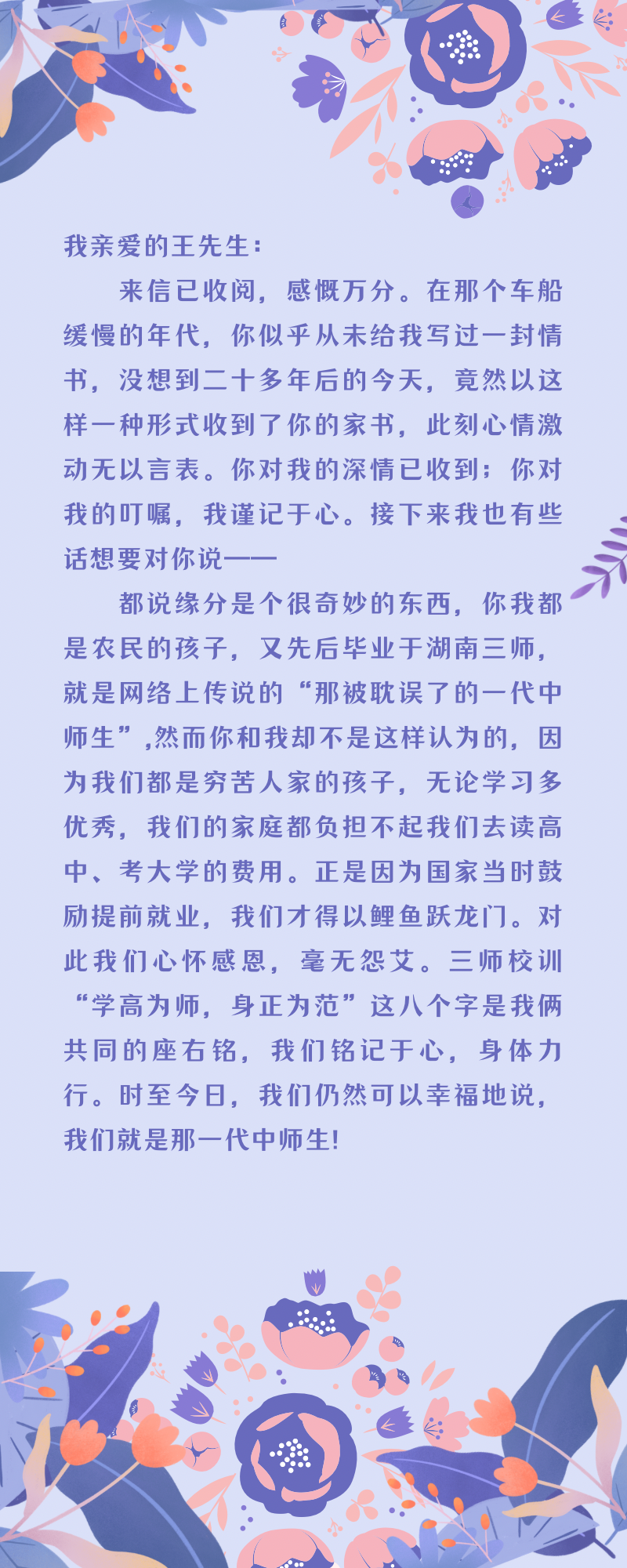 我亲爱的王先生：

来信已收阅，感慨万分。在那个车船缓慢的年代，你似乎从未给我写过一封情书，没想到二十多年后的今天，竟然以这样一种形式收到了你的家书，此刻心情激动无以言表。你对我的深情已收到；你对我的叮嘱，我谨记于心。接下来我也有些话想要对你说——

都说缘分是个很奇妙的东西，你我都是农民的孩子，又先后毕业于湖南三师，就是网络上传说的“那被耽误了的一代中师生”,然而你和我却不是这样认为的，因为我们都是穷苦人家的孩子，无论学习多优秀，我们的家庭都负担不起我们去读高中、考大学的费用。正是因为国家当时鼓励提前就业，我们才得以鲤鱼跃龙门。对此我们心怀感恩，毫无怨艾。三师校训“学高为师，身正为范”这八个字是我俩共同的座右铭，我们铭记于心，身体力行。时至今日，我们仍然可以幸福地说，我们就是那一代中师生！